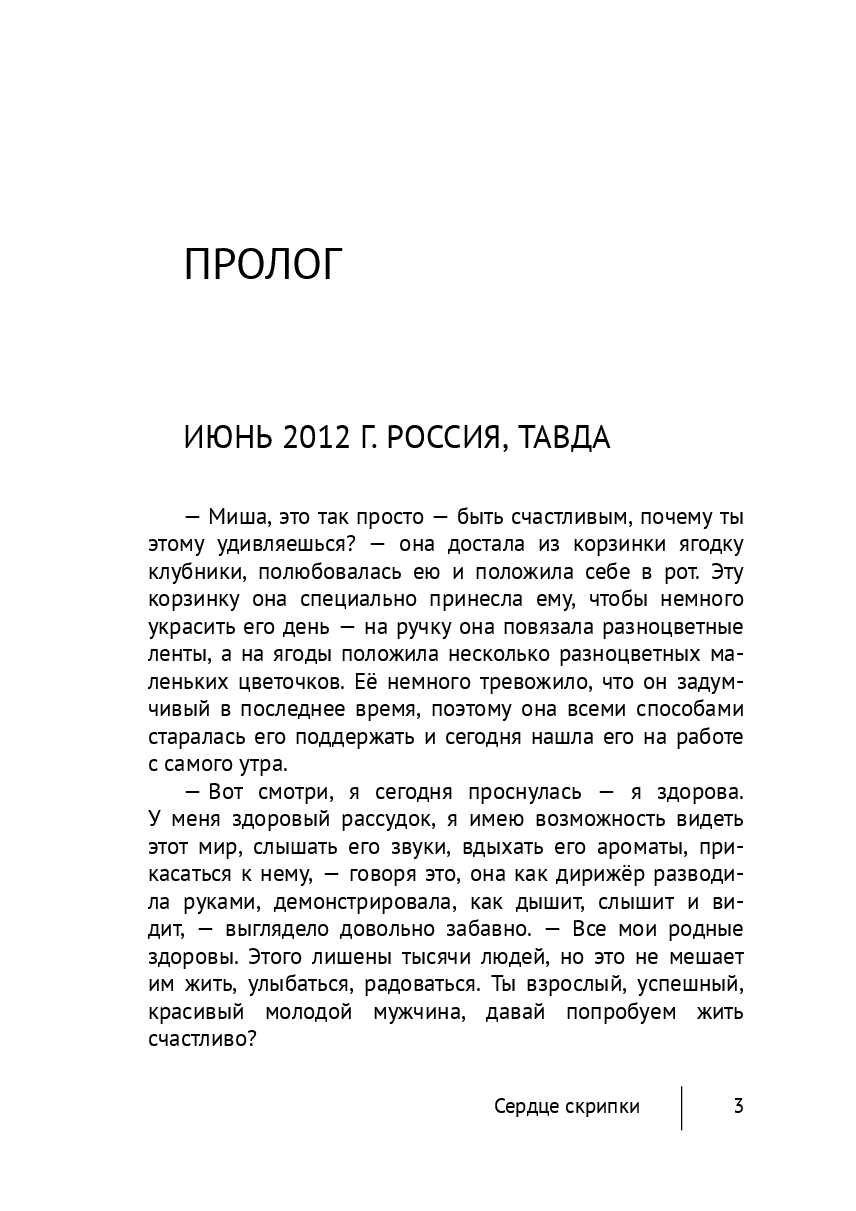 ПРОЛОГ

ИЮНЬ 2012 Г. РОССИЯ, ТАВДА

— Миша, это так просто — быть счастливым, почему ты этому удивляешься? — она достала из корзинки ягодку клубники, полюбовалась ею и положила себе в рот. Эту корзинку она специально принесла ему, чтобы немного украсить его день — на ручку она повязала разноцветные ленты, а на ягоды положила несколько разноцветных маленьких цветочков. Её немного тревожило, что он задумчивый в последнее время, поэтому она всеми способами старалась его поддержать и сегодня нашла его на работе с самого утра.

— Вот смотри, я сегодня проснулась — я здорова. У меня здоровый рассудок, я имею возможность видеть этот мир, слышать его звуки, вдыхать его ароматы, прикасаться к нему, — говоря это, она как дирижёр разводила руками, демонстрировала, как дышит, слышит и видит, — выглядело довольно забавно. — Все мои родные здоровы. Этого лишены тысячи людей, но это не мешает им жить, улыбаться, радоваться. Ты взрослый, успешный, красивый молодой мужчина, давай попробуем жить счастливо?

Сердце скрипки 3